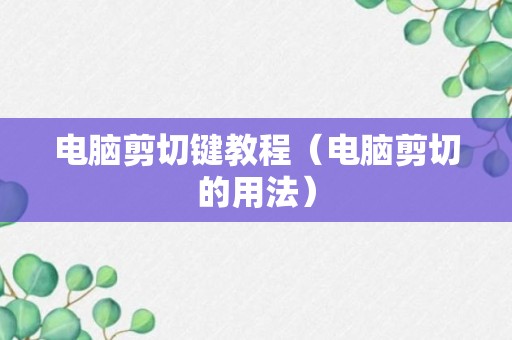 电脑剪切键教程（电脑剪切的用法）